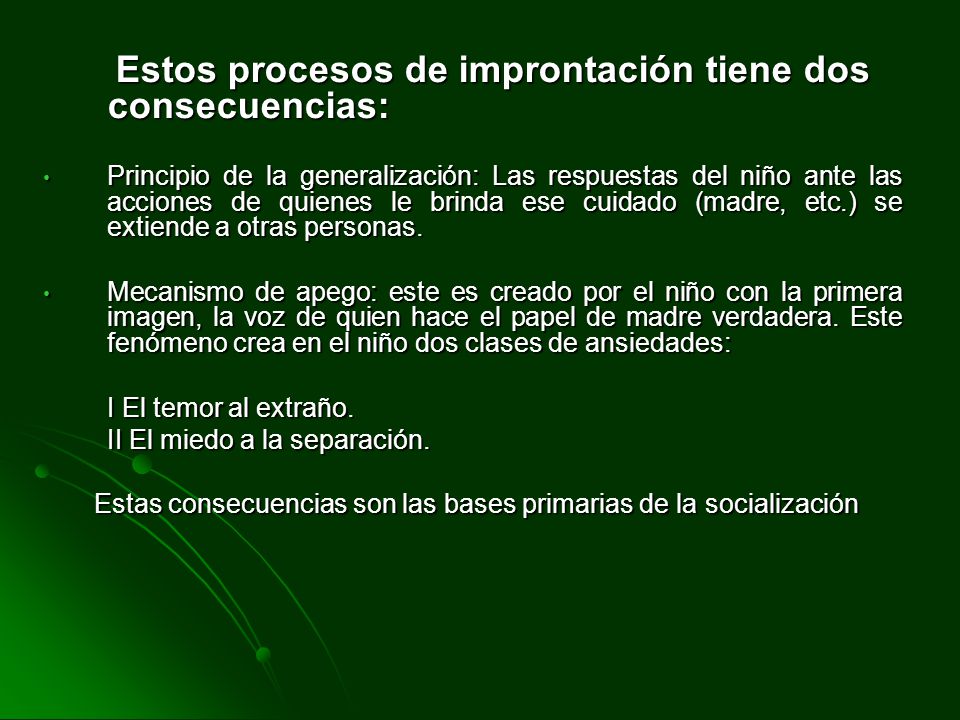 Estos procesos de improntación tiene dos consecuencias:

• Principio de la generalización: Las respuestas del niño ante las acciones de quienes le brinda ese cuidado (madre, etc.) se extiende a otras personas.

• Mecanismo de apego: este es creado por el niño con la primera imagen, la voz de quien hace el papel de madre verdadera. Este fenómeno crea en el niño dos clases de ansiedades:

I El temor al extraño.
II El miedo a la separación.

Estas consecuencias son las bases primarias de la socialización